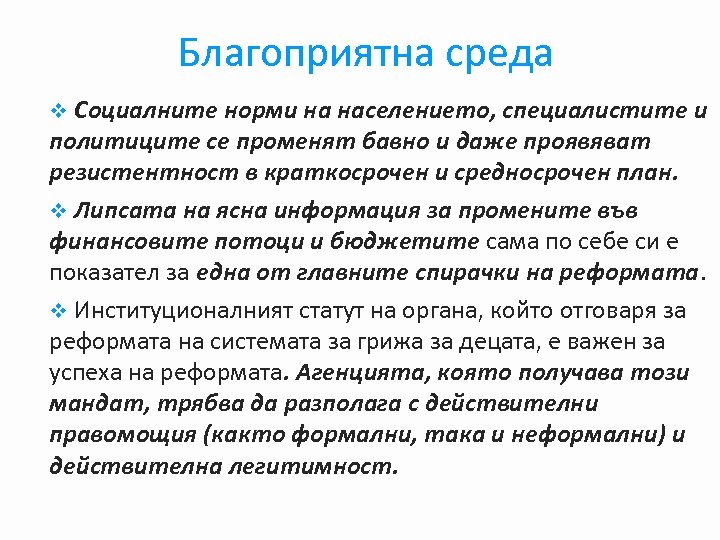 Благоприятна среда

❖ Социалните норми на населението, специалистите и политиците се променят бавно и даже проявяват резистентност в краткосрочен и средносрочен план.

❖ Липсата на ясна информация за промените във финансовите потоци и бюджетите сама по себе си е показател за една от главните спирачки на реформата.

❖ Институционалният статут на органа, който отговаря за реформата на системата за грижа за децата, е важен за успеха на реформата. Агенцията, която получава този мандат, трябва да разполага с действителни правомощия (както формални, така и неформални) и действителна легитимност.